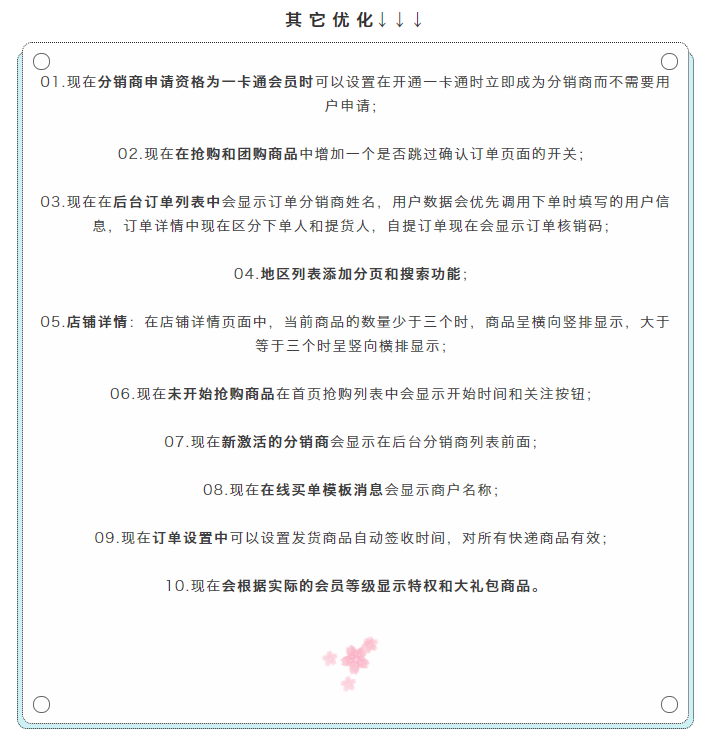 其它优化↓↓↓

01.现在分销商申请资格为一卡通会员时可以设置在开通一卡通时立即成为分销商而不需要用户申请;

02.现在在抢购和团购商品中增加一个是否跳过确认订单页面的开关;

03.现在在后台订单列表中会显示订单分销商姓名，用户数据会优先调用下单时填写的用户信息，订单详情中现在区分下单人和提货人，自提订单现在会显示订单核销码;

04.地区列表添加分页和搜索功能;

05.店铺详情：在店铺详情页面中，当前商品的数量少于三个时，商品呈横向竖排显示，大于等于三个时呈竖向横排显示;

06.现在未开始抢购商品在首页抢购列表中会显示开始时间和关注按钮;

07.现在新激活的分销商会显示在后台分销商列表前面;

08.现在在线买单模板消息会显示商户名称;

09.现在订单设置中可以设置发货商品自动签收时间，对所有快递商品有效;

10.现在会根据实际的会员等级显示特权和大礼包商品。